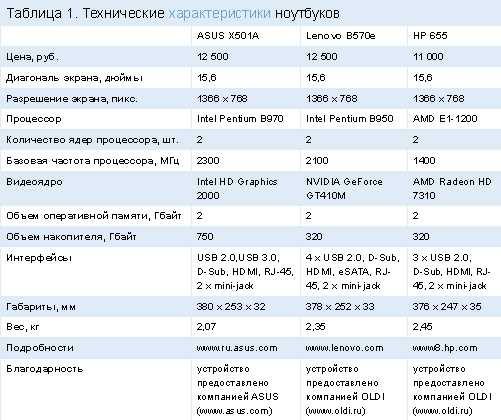 Таблица 1. Технические характеристики ноутбуков

| | ASUS X501A | Lenovo B570e | HP 655 |
|---|---|---|---|
| Цена, руб. | 12 500 | 12 500 | 11 000 |
| Диагональ экрана, дюймы | 15,6 | 15,6 | 15,6 |
| Разрешение экрана, пикс. | 1366 × 768 | 1366 × 768 | 1366 × 768 |
| Процессор | Intel Pentium B970 | Intel Pentium B950 | AMD E1-1200 |
| Количество ядер процессора, шт. | 2 | 2 | 2 |
| Базовая частота процессора, МГц | 2300 | 2100 | 1400 |
| Видеоядро | Intel HD Graphics 2000 | NVIDIA GeForce GT410M | AMD Radeon HD 7310 |
| Объем оперативной памяти, Гбайт | 2 | 2 | 2 |
| Объем накопителя, Гбайт | 750 | 320 | 320 |
| Интерфейсы | USB 2.0,USB 3.0, D-Sub, HDMI, RJ-45, 2 × mini-jack | 4 × USB 2.0, D-Sub, HDMI, eSATA, RJ-45, 2 × mini-jack | 3 × USB 2.0, D-Sub, HDMI, RJ-45, 2 × mini-jack |
| Габариты, мм | 380 × 253 × 32 | 378 × 252 × 33 | 376 × 247 × 35 |
| Вес, кг | 2,07 | 2,35 | 2,45 |
| Подробности | www.ru.asus.com | www.lenovo.com | www8.hp.com |
| Благодарность | устройство предоставлено компанией ASUS (www.asus.com) | устройство предоставлено компанией OLDI (www.oldi.ru) | устройство предоставлено компанией OLDI (www.oldi.ru) |